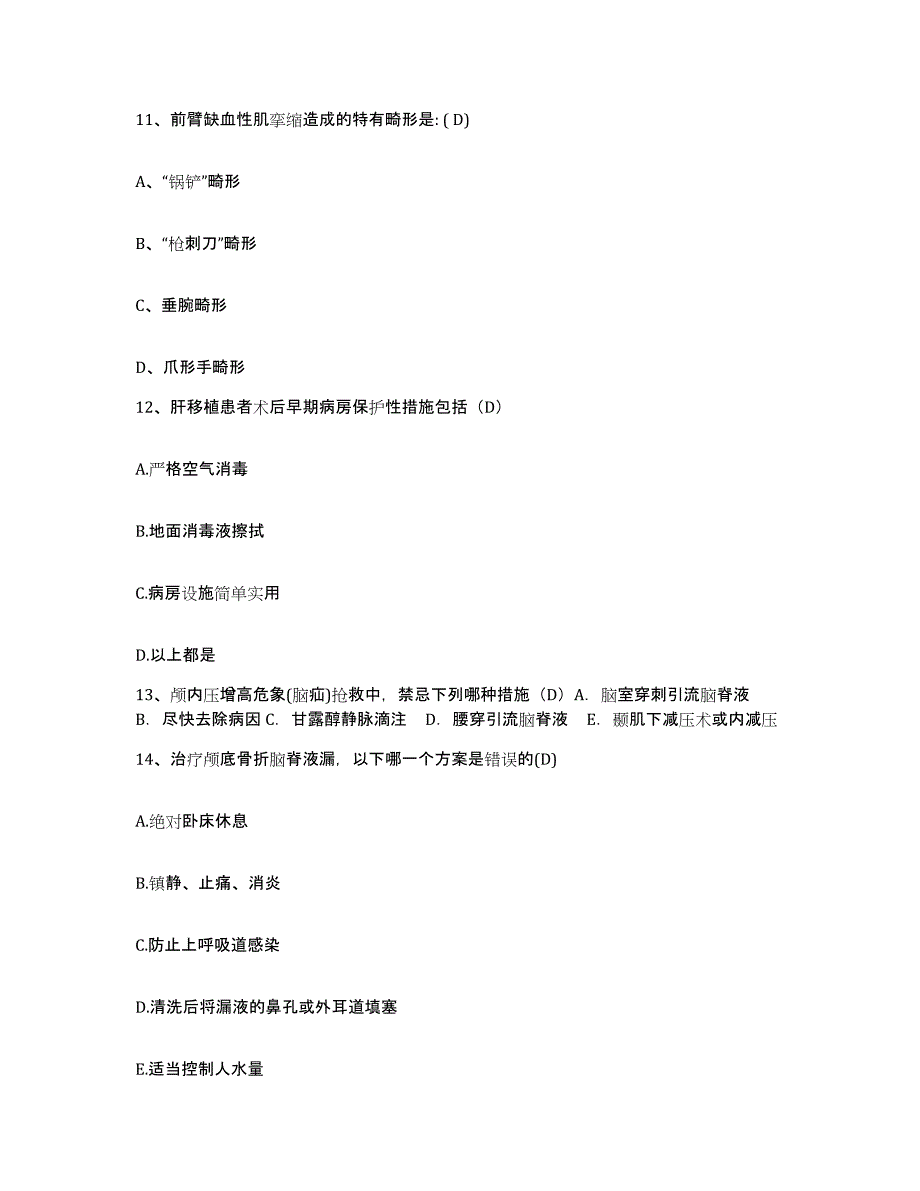 11、前臂缺血性肌挛缩造成的特有畸形是: ( D)

A、“锅铲”畸形

B、“枪刺刀”畸形

C、垂腕畸形

D、爪形手畸形

12、肝移植患者术后早期病房保护性措施包括（D）

A.严格空气消毒

B.地面消毒液擦拭

C.病房设施简单实用

D.以上都是

13、颅内压增高危象(脑疝)抢救中，禁忌下列哪种措施（D）A. 脑室穿刺引流脑脊液 B. 尽快去除病因 C. 甘露醇静脉滴注 D. 腰穿引流脑脊液 E. 颞肌下减压术或内减压

14、治疗颅底骨折脑脊液漏，以下哪一个方案是错误的(D)

A.绝对卧床休息

B.镇静、止痛、消炎

C.防止上呼吸道感染

D.清洗后将漏液的鼻孔或外耳道填塞

E.适当控制人水量